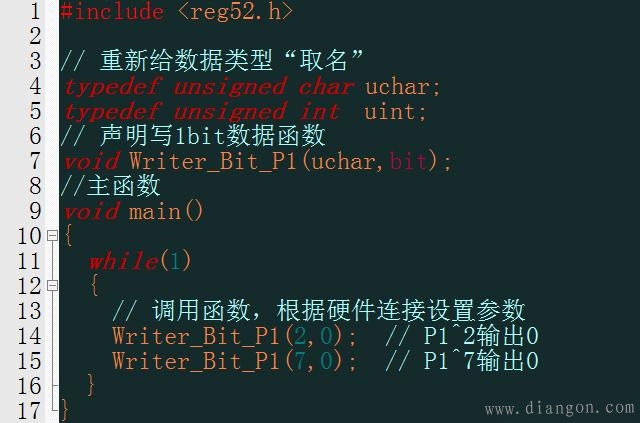 1 #include <reg52.h>
2
3 // 重新给数据类型“取名”
4 typedef unsigned char uchar;
5 typedef unsigned int  uint;
6 // 声明写1bit数据函数
7 void Writer_Bit_P1(uchar,bit);
8 //主函数
9 void main()
10 {
11   while(1)
12   {
13     // 调用函数，根据硬件连接设置参数
14     Writer_Bit_P1(2,0);  // P1^2输出0
15     Writer_Bit_P1(7,0);  // P1^7输出0
16   }
17 }

www.diangon.com